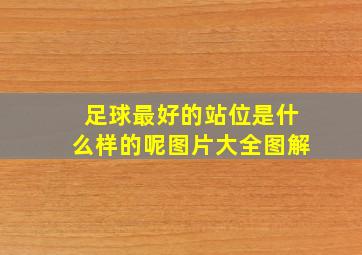 足球最好的站位是什么样的呢图片大全图解